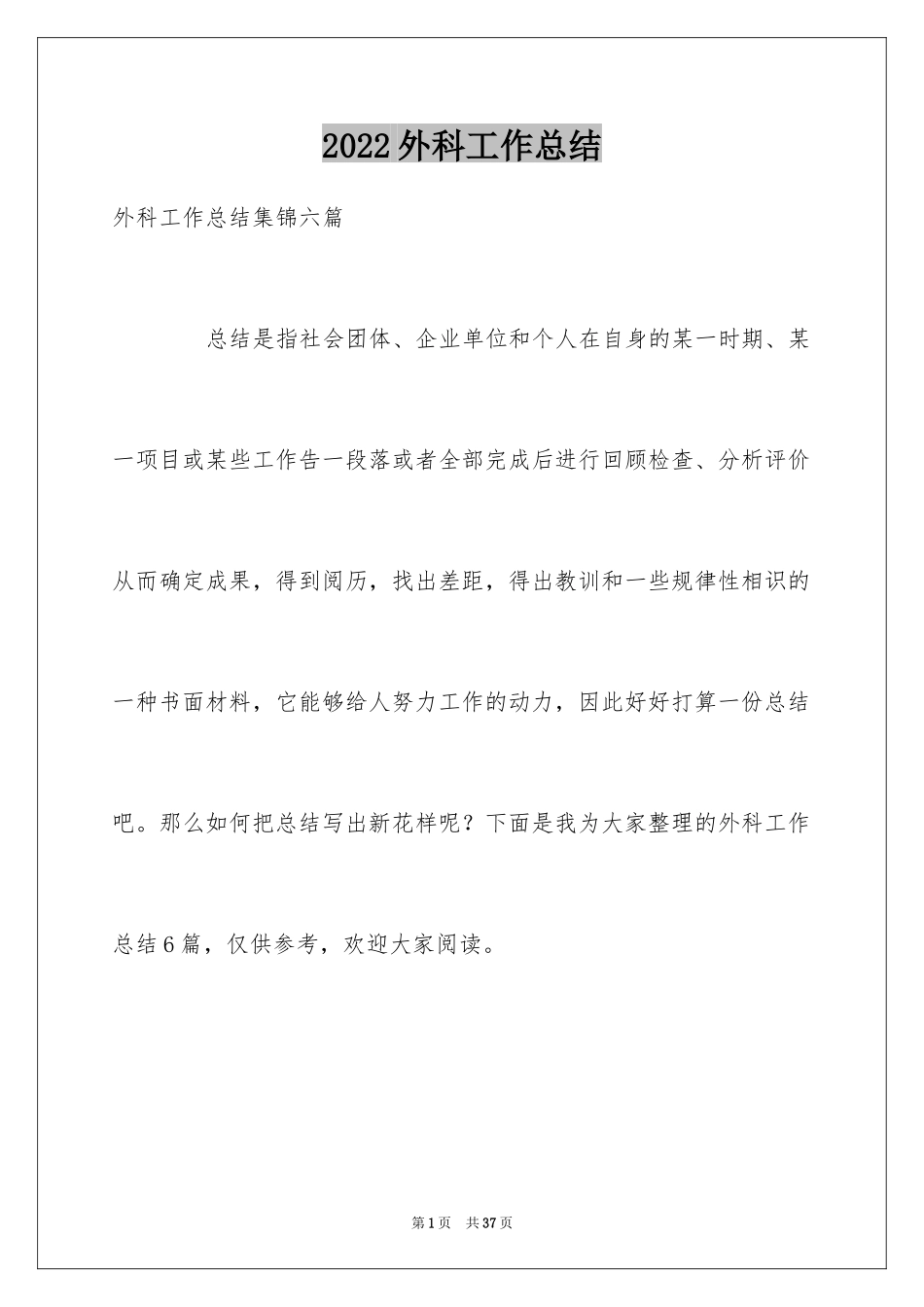 2022外科工作总结

外科工作总结集锦六篇

总结是指社会团体、企业单位和个人在自身的某一时期、某一项目或某些工作告一段落或者全部完成后进行回顾检查、分析评价从而确定成果，得到阅历，找出差距，得出教训和一些规律性相识的一种书面材料，它能够给人努力工作的动力，因此好好打算一份总结吧。那么如何把总结写出新花样呢？下面是我为大家整理的外科工作总结6篇，仅供参考，欢迎大家阅读。

第1页 共37页